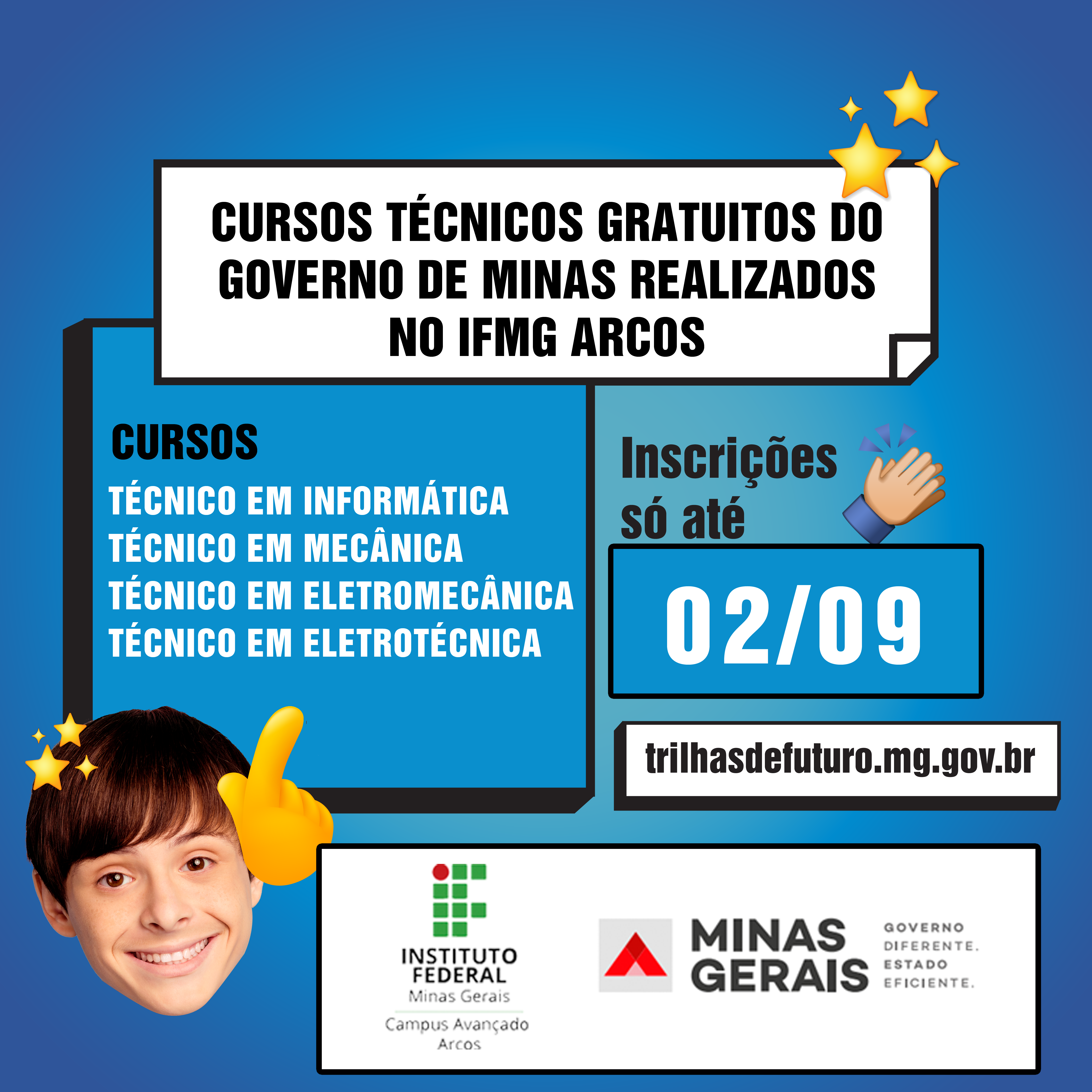 CURSOS TÉCNICOS GRATUITOS DO GOVERNO DE MINAS REALIZADOS NO IFMG ARCOS

CURSOS

TÉCNICO EM INFORMÁTICA
TÉCNICO EM MECÂNICA
TÉCNICO EM ELETROMECÂNICA
TÉCNICO EM ELETROTÉCNICA

Inscrições só até

02/09

trilhasdefuturo.mg.gov.br

INSTITUTO FEDERAL
Minas Gerais
Campus Avançado Arcos

MINAS GERAIS
GOVERNO DIFERENTE. ESTADO EFICIENTE.